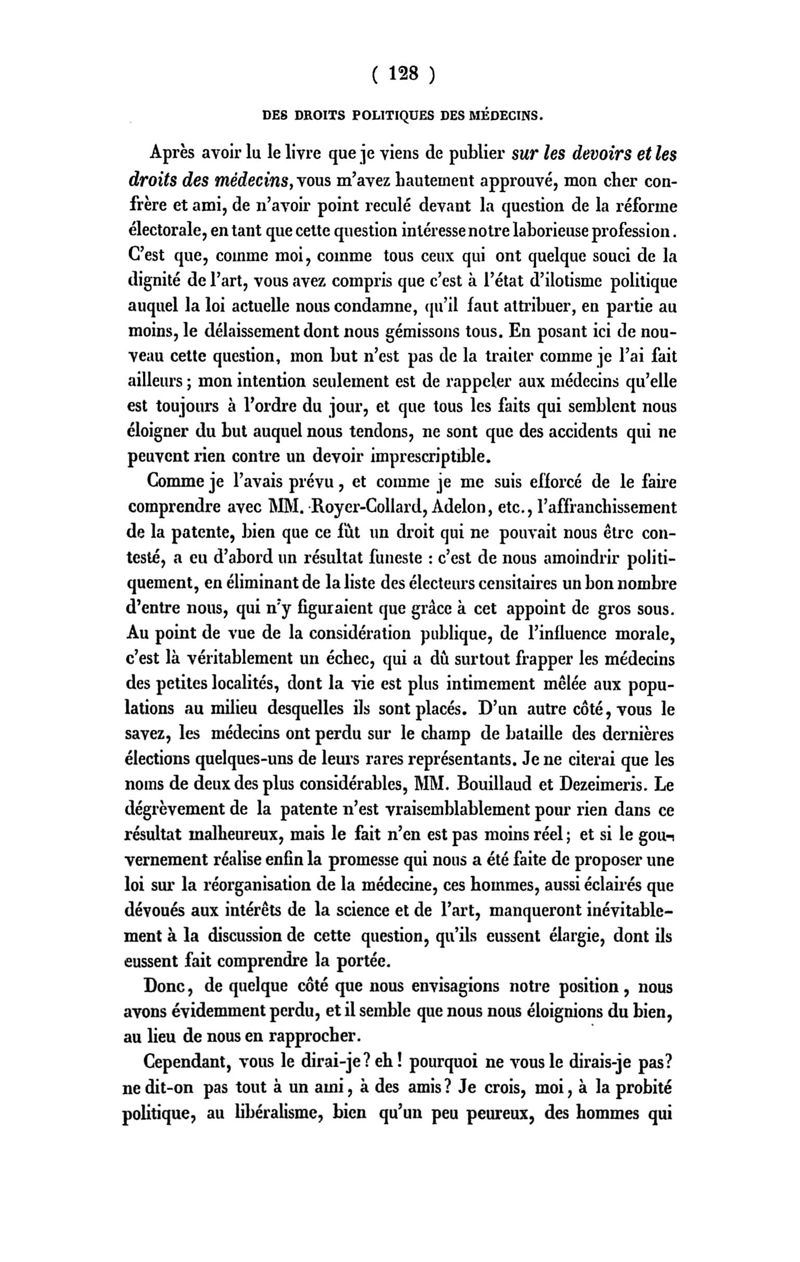 ( 128 )

DES DROITS POLITIQUES DES MÉDECINS.

Après avoir lu le livre que je viens de publier sur les devoirs et les droits des médecins, vous m'avez hautement approuvé, mon cher confrère et ami, de n'avoir point reculé devant la question de la réforme électorale, en tant que cette question intéresse notre laborieuse profession. C'est que, comme moi, comme tous ceux qui ont quelque souci de la dignité de l'art, vous avez compris que c'est à l'état d'ilotisme politique auquel la loi actuelle nous condamne, qu'il faut attribuer, en partie au moins, le délaissement dont nous gémissons tous. En posant ici de nouveau cette question, mon but n'est pas de la traiter comme je l'ai fait ailleurs ; mon intention seulement est de rappeler aux médecins qu'elle est toujours à l'ordre du jour, et que tous les faits qui semblent nous éloigner du but auquel nous tendons, ne sont que des accidents qui ne peuvent rien contre un devoir imprescriptible.

Comme je l'avais prévu, et comme je me suis efforcé de le faire comprendre avec MM. Royer-Collard, Adelon, etc., l'affranchissement de la patente, bien que ce fût un droit qui ne pouvait nous être contesté, a eu d'abord un résultat funeste : c'est de nous amoindrir politiquement, en éliminant de la liste des électeurs censitaires un bon nombre d'entre nous, qui n'y figuraient que grâce à cet appoint de gros sous. Au point de vue de la considération publique, de l'influence morale, c'est là véritablement un échec, qui a dû surtout frapper les médecins des petites localités, dont la vie est plus intimement mêlée aux populations au milieu desquelles ils sont placés. D'un autre côté, vous le savez, les médecins ont perdu sur le champ de bataille des dernières élections quelques-uns de leurs rares représentants. Je ne citerai que les noms de deux des plus considérables, MM. Bouillaud et Dezeimeris. Le dégrèvement de la patente n'est vraisemblablement pour rien dans ce résultat malheureux, mais le fait n'en est pas moins réel ; et si le gouvernement réalise enfin la promesse qui nous a été faite de proposer une loi sur la réorganisation de la médecine, ces hommes, aussi éclairés que dévoués aux intérêts de la science et de l'art, manqueront inévitablement à la discussion de cette question, qu'ils eussent élargie, dont ils eussent fait comprendre la portée.

Donc, de quelque côté que nous envisagions notre position, nous avons évidemment perdu, et il semble que nous nous éloignions du bien, au lieu de nous en rapprocher.

Cependant, vous le dirai-je ? eh ! pourquoi ne vous le dirais-je pas ? ne dit-on pas tout à un ami, à des amis ? Je crois, moi, à la probité politique, au libéralisme, bien qu'un peu peureux, des hommes qui